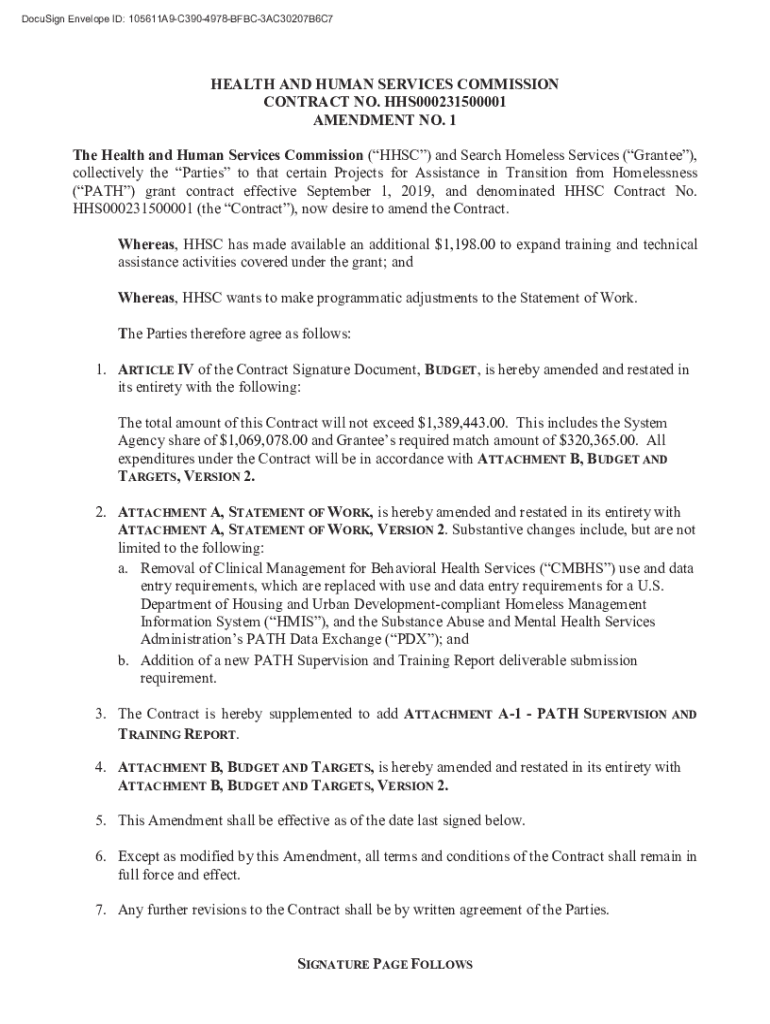 DocuSign Envelope ID: 105611A9-C390-4978-BFBC-3AC30207B6C7

HEALTH AND HUMAN SERVICES COMMISSION
CONTRACT NO. HHS000231500001
AMENDMENT NO. 1

The Health and Human Services Commission ("HHSC") and Search Homeless Services ("Grantee"), collectively the "Parties" to that certain Projects for Assistance in Transition from Homelessness ("PATH") grant contract effective September 1, 2019, and denominated HHSC Contract No. HHS000231500001 (the "Contract"), now desire to amend the Contract.

Whereas, HHSC has made available an additional $1,198.00 to expand training and technical assistance activities covered under the grant; and

Whereas, HHSC wants to make programmatic adjustments to the Statement of Work.

The Parties therefore agree as follows:

1. ARTICLE IV of the Contract Signature Document, BUDGET, is hereby amended and restated in its entirety with the following:

The total amount of this Contract will not exceed $1,389,443.00. This includes the System Agency share of $1,069,078.00 and Grantee's required match amount of $320,365.00. All expenditures under the Contract will be in accordance with ATTACHMENT B, BUDGET AND TARGETS, VERSION 2.

2. ATTACHMENT A, STATEMENT OF WORK, is hereby amended and restated in its entirety with ATTACHMENT A, STATEMENT OF WORK, VERSION 2. Substantive changes include, but are not limited to the following:
a. Removal of Clinical Management for Behavioral Health Services ("CMBHS") use and data entry requirements, which are replaced with use and data entry requirements for a U.S. Department of Housing and Urban Development-compliant Homeless Management Information System ("HMIS"), and the Substance Abuse and Mental Health Services Administration's PATH Data Exchange ("PDX"); and
b. Addition of a new PATH Supervision and Training Report deliverable submission requirement.

3. The Contract is hereby supplemented to add ATTACHMENT A-1 - PATH SUPERVISION AND TRAINING REPORT.

4. ATTACHMENT B, BUDGET AND TARGETS, is hereby amended and restated in its entirety with ATTACHMENT B, BUDGET AND TARGETS, VERSION 2.

5. This Amendment shall be effective as of the date last signed below.

6. Except as modified by this Amendment, all terms and conditions of the Contract shall remain in full force and effect.

7. Any further revisions to the Contract shall be by written agreement of the Parties.

SIGNATURE PAGE FOLLOWS